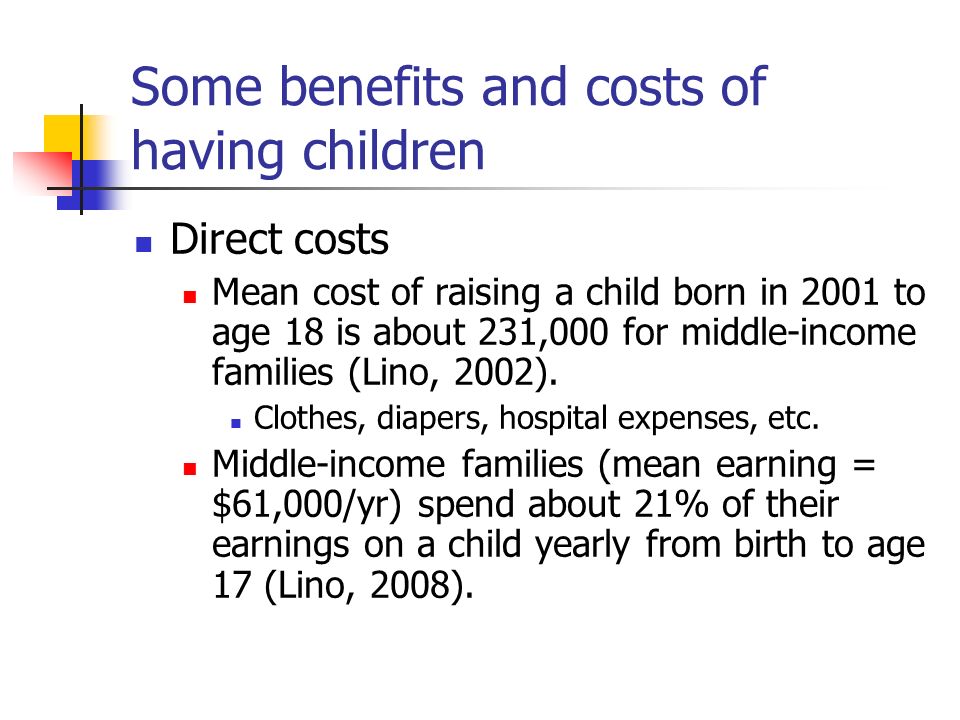 Some benefits and costs of having children

Direct costs

Mean cost of raising a child born in 2001 to age 18 is about 231,000 for middle-income families (Lino, 2002).

Clothes, diapers, hospital expenses, etc.

Middle-income families (mean earning = \$61,000/yr) spend about 21% of their earnings on a child yearly from birth to age 17 (Lino, 2008).